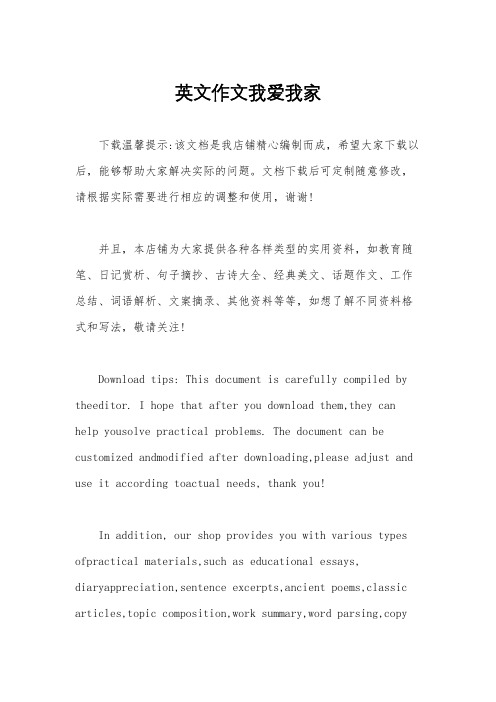 英文作文我爱我家

下载温馨提示:该文档是我店铺精心编制而成，希望大家下载以后，能够帮助大家解决实际的问题。文档下载后可定制随意修改，请根据实际需要进行相应的调整和使用，谢谢!

并且，本店铺为大家提供各种各样类型的实用资料，如教育随笔、日记赏析、句子摘抄、古诗大全、经典美文、话题作文、工作总结、词语解析、文案摘录、其他资料等等，如想了解不同资料格式和写法，敬请关注!

Download tips: This document is carefully compiled by theeditor. I hope that after you download them,they can help yousolve practical problems. The document can be customized andmodified after downloading,please adjust and use it according toactual needs, thank you!

In addition, our shop provides you with various types ofpractical materials,such as educational essays, diaryappreciation,sentence excerpts,ancient poems,classic articles,topic composition,work summary,word parsing,copy